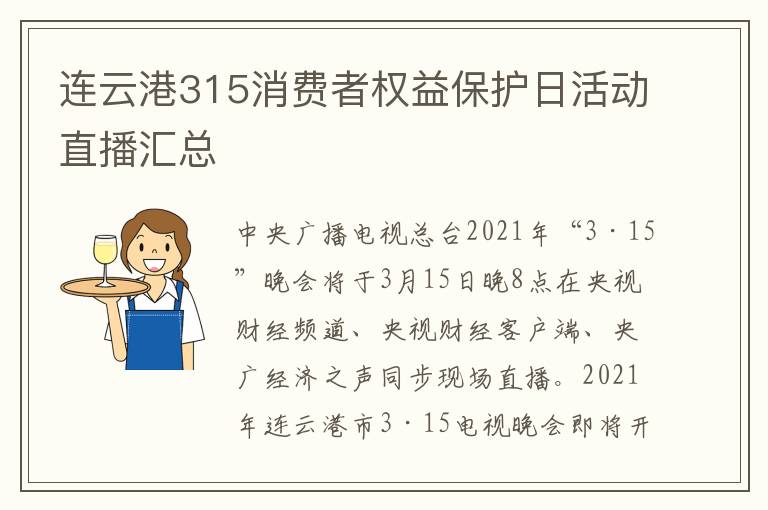 连云港315消费者权益保护日活动直播汇总

中央广播电视总台2021年“3·15”晚会将于3月15日晚8点在央视财经频道、央视财经客户端、央广经济之声同步现场直播。2021年连云港市3·15电视晚会即将开